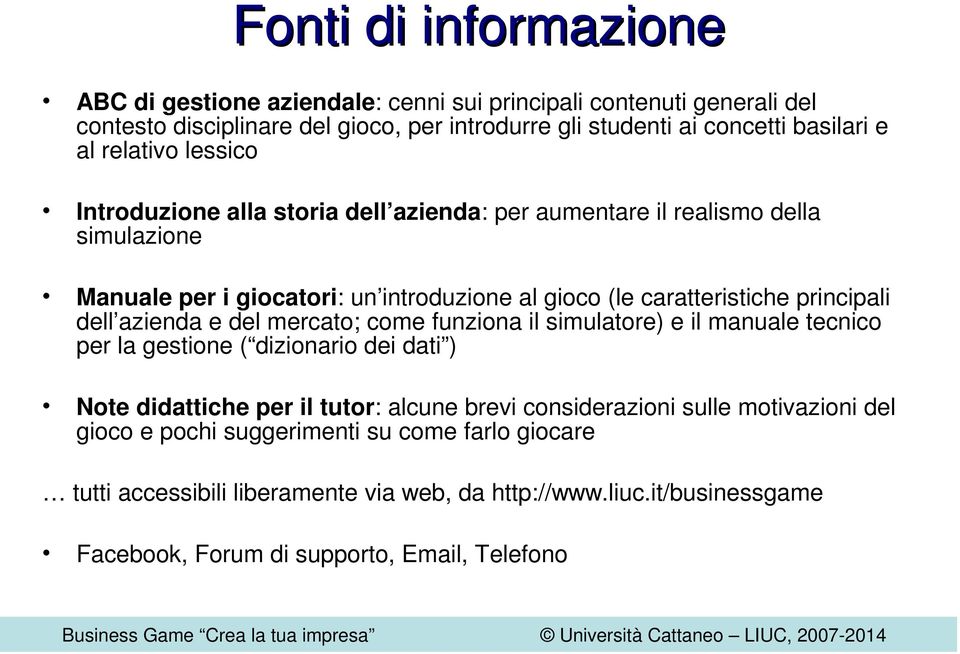 Fonti di informazione

• ABC di gestione aziendale: cenni sui principali contenuti generali del contesto disciplinare del gioco, per introdurre gli studenti ai concetti basilari e al relativo lessico

• Introduzione alla storia dell’azienda: per aumentare il realismo della simulazione

• Manuale per i giocatori: un’introduzione al gioco (le caratteristiche principali dell’azienda e del mercato; come funziona il simulatore) e il manuale tecnico per la gestione (“dizionario dei dati”)

• Note didattiche per il tutor: alcune brevi considerazioni sulle motivazioni del gioco e pochi suggerimenti su come farlo giocare

… tutti accessibili liberamente via web, da http://www.liuc.it/businessgame

• Facebook, Forum di supporto, Email, Telefono

Business Game “Crea la tua impresa”

© Università Cattaneo – LIUC, 2007-2014